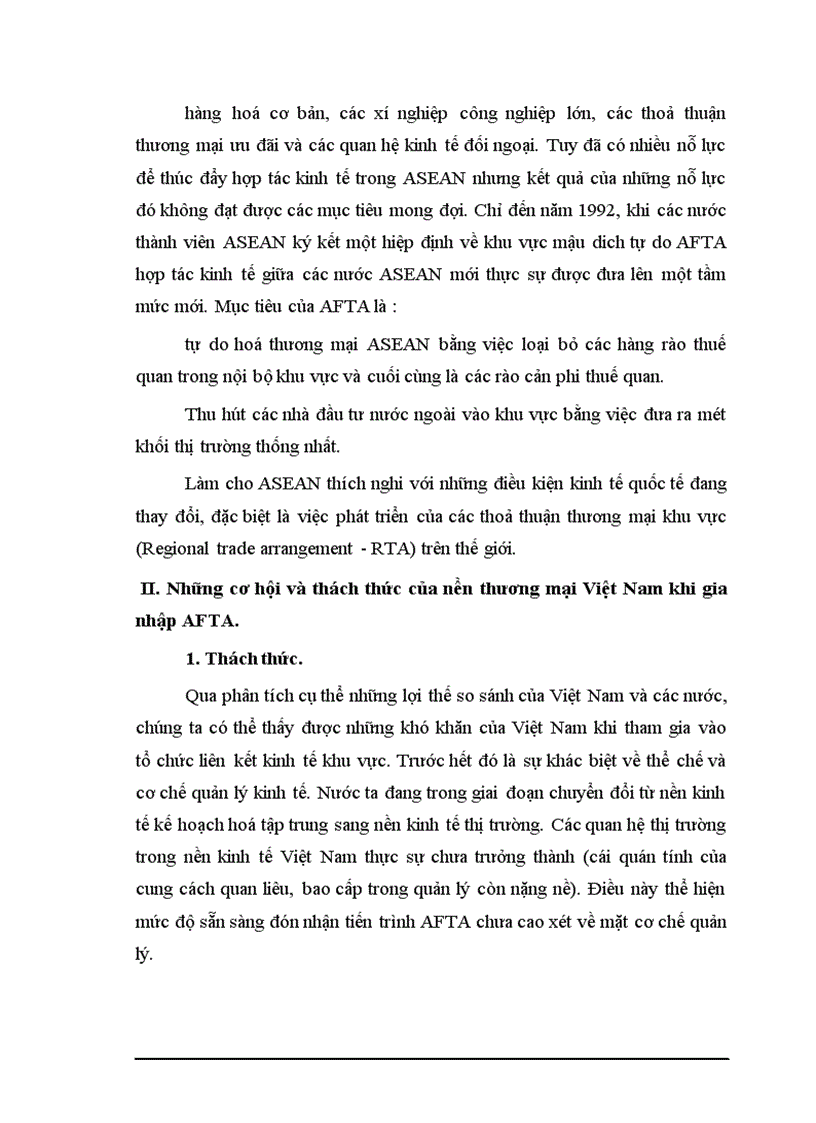 hàng hoá cơ bản, các xí nghiệp công nghiệp lớn, các thoả thuận thương mại ưu đãi và các quan hệ kinh tế đối ngoại. Tuy đã có nhiều nỗ lực để thúc đẩy hợp tác kinh tế trong ASEAN nhưng kết quả của những nỗ lực đó không đạt được các mục tiêu mong đợi. Chỉ đến năm 1992, khi các nước thành viên ASEAN ký kết một hiệp định về khu vực mậu dich tự do AFTA hợp tác kinh tế giữa các nước ASEAN mới thực sự được đưa lên một tầm mức mới. Mục tiêu của AFTA là :

tự do hoá thương mại ASEAN bằng việc loại bỏ các hàng rào thuế quan trong nội bộ khu vực và cuối cùng là các rào cản phi thuế quan.

Thu hút các nhà đầu tư nước ngoài vào khu vực bằng việc đưa ra mét khối thị trường thống nhất.

Làm cho ASEAN thích nghi với những điều kiện kinh tế quốc tế đang thay đổi, đặc biệt là việc phát triển của các thoả thuận thương mại khu vực (Regional trade arrangement - RTA) trên thế giới.

II. Những cơ hội và thách thức của nền thương mại Việt Nam khi gia nhập AFTA.

1. Thách thức.

Qua phân tích cụ thể những lợi thế so sánh của Việt Nam và các nước, chúng ta có thể thấy được những khó khăn của Việt Nam khi tham gia vào tổ chức liên kết kinh tế khu vực. Trước hết đó là sự khác biệt về thể chế và cơ chế quản lý kinh tế. Nước ta đang trong giai đoạn chuyển đổi từ nền kinh tế kế hoạch hoá tập trung sang nền kinh tế thị trường. Các quan hệ thị trường trong nền kinh tế Việt Nam thực sự chưa trưởng thành (cái quán tính của cung cách quan liêu, bao cấp trong quản lý còn nặng nề). Điều này thể hiện mức độ sẵn sàng đón nhận tiến trình AFTA chưa cao xét về mặt cơ chế quản lý.